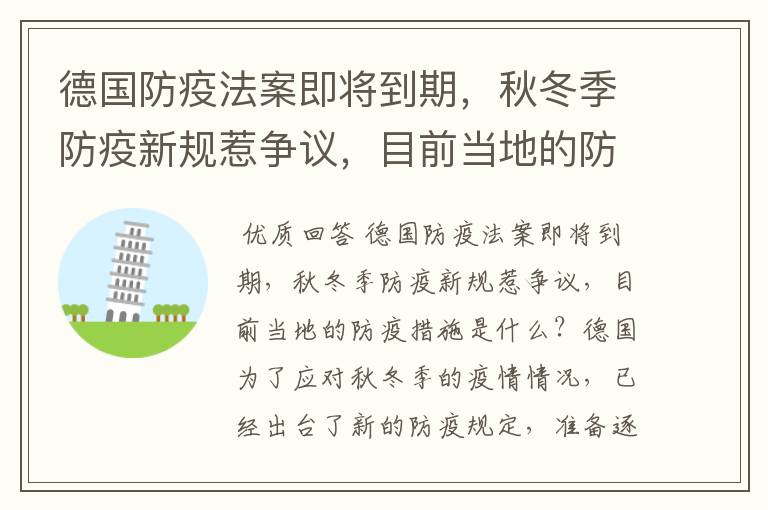 德国防疫法案即将到期，秋冬季防疫新规惹争议，目前当地的防

优质回答 德国防疫法案即将到期，秋冬季防疫新规惹争议，目前当地的防疫措施是什么？德国为了应对秋冬季的疫情情况，已经出台了新的防疫规定，准备逐